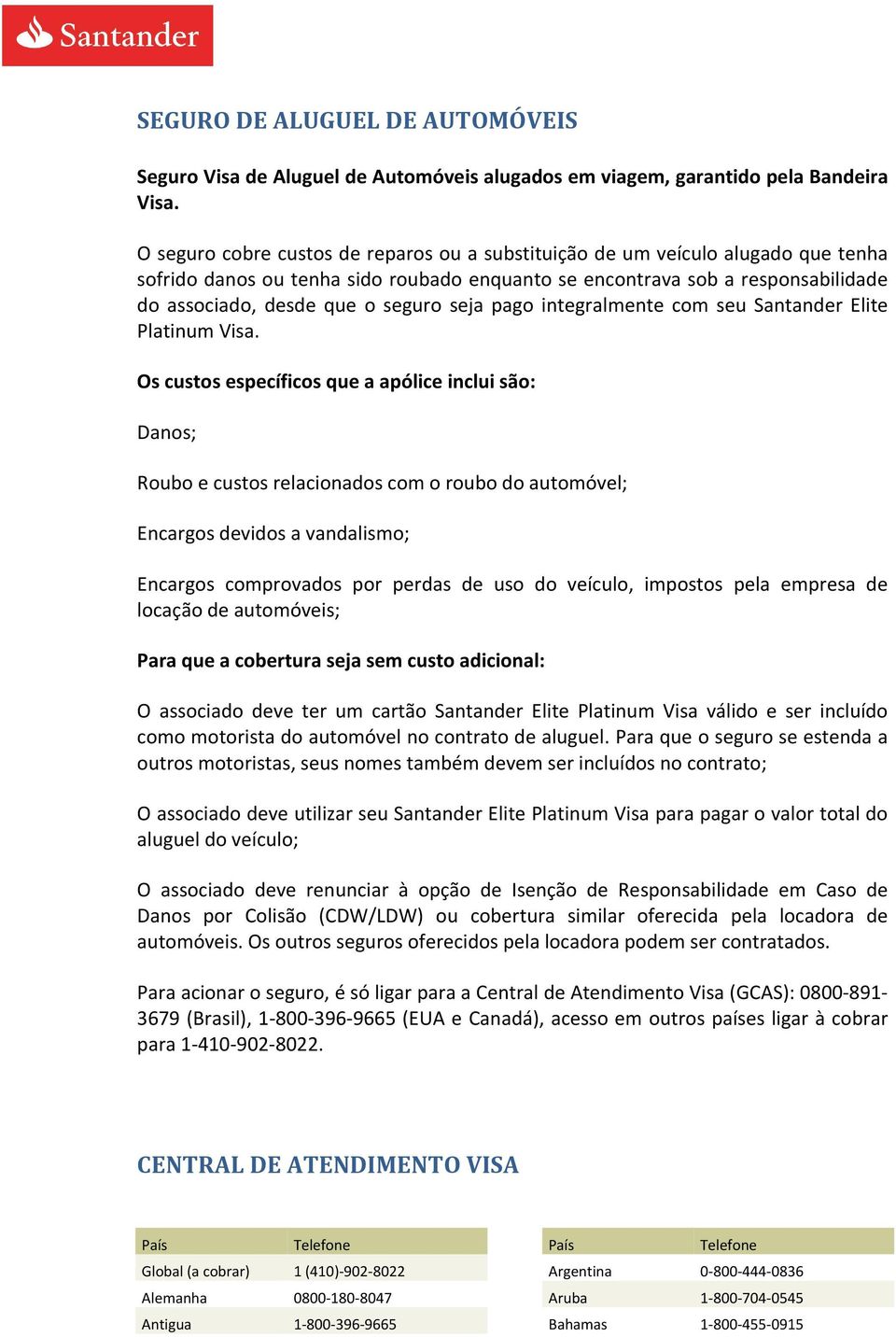 Santander

SEGURO DE ALUGUEL DE AUTOMÓVEIS

Seguro Visa de Aluguel de Automóveis alugados em viagem, garantido pela Bandeira Visa.

O seguro cobre custos de reparos ou a substituição de um veículo alugado que tenha sofrido danos ou tenha sido roubado enquanto se encontrava sob a responsabilidade do associado, desde que o seguro seja pago integralmente com seu Santander Elite Platinum Visa.

Os custos específicos que a apólice inclui são:

Danos;

Roubo e custos relacionados com o roubo do automóvel;

Encargos devidos a vandalismo;

Encargos comprovados por perdas de uso do veículo, impostos pela empresa de locação de automóveis;

Para que a cobertura seja sem custo adicional:

O associado deve ter um cartão Santander Elite Platinum Visa válido e ser incluído como motorista do automóvel no contrato de aluguel. Para que o seguro se estenda a outros motoristas, seus nomes também devem ser incluídos no contrato;

O associado deve utilizar seu Santander Elite Platinum Visa para pagar o valor total do aluguel do veículo;

O associado deve renunciar à opção de Isenção de Responsabilidade em Caso de Danos por Colisão (CDW/LDW) ou cobertura similar oferecida pela locadora de automóveis. Os outros seguros oferecidos pela locadora podem ser contratados.

Para acionar o seguro, é só ligar para a Central de Atendimento Visa (GCAS): 0800-891-3679 (Brasil), 1-800-396-9665 (EUA e Canadá), acesso em outros países ligar à cobrar para 1-410-902-8022.

CENTRAL DE ATENDIMENTO VISA

| País | Telefone |
|---|---|
| Global (a cobrar) | 1 (410)-902-8022 |
| Alemanha | 0800-180-8047 |
| Antigua | 1-800-396-9665 |

| País | Telefone |
|---|---|
| Argentina | 0-800-444-0836 |
| Aruba | 1-800-704-0545 |
| Bahamas | 1-800-455-0915 |